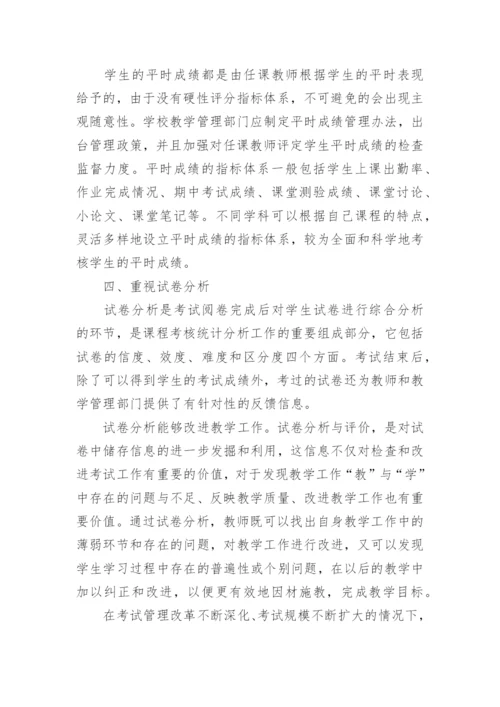 学生的平时成绩都是由任课教师根据学生的平时表现给予的，由于没有硬性评分指标体系，不可避免的会出现主观随意性。学校教学管理部门应制定平时成绩管理办法，出台管理政策，并且加强对任课教师评定学生平时成绩的检查监督力度。平时成绩的指标体系一般包括学生上课出勤率、作业完成情况、期中考试成绩、课堂测验成绩、课堂讨论、小论文、课堂笔记等。不同学科可以根据自己课程的特点，灵活多样地设立平时成绩的指标体系，较为全面和科学地考核学生的平时成绩。

四、重视试卷分析

试卷分析是考试阅卷完成后对学生试卷进行综合分析的环节，是课程考核统计分析工作的重要组成部分，它包括试卷的信度、效度、难度和区分度四个方面。考试结束后，除了可以得到学生的考试成绩外，考过的试卷还为教师和教学管理部门提供了有针对性的反馈信息。

试卷分析能够改进教学工作。试卷分析与评价，是对试卷中储存信息的进一步发掘和利用，这信息不仅对检查和改进考试工作有重要的价值，对于发现教学工作“教”与“学”中存在的问题与不足、反映教学质量、改进教学工作也有重要价值。通过试卷分析，教师既可以找出自身教学工作中的薄弱环节和存在的问题，对教学工作进行改进，又可以发现学生学习过程中存在的普遍性或个别问题，在以后的教学中加以纠正和改进，以便更有效地因材施教，完成教学目标。

在考试管理改革不断深化、考试规模不断扩大的情况下，